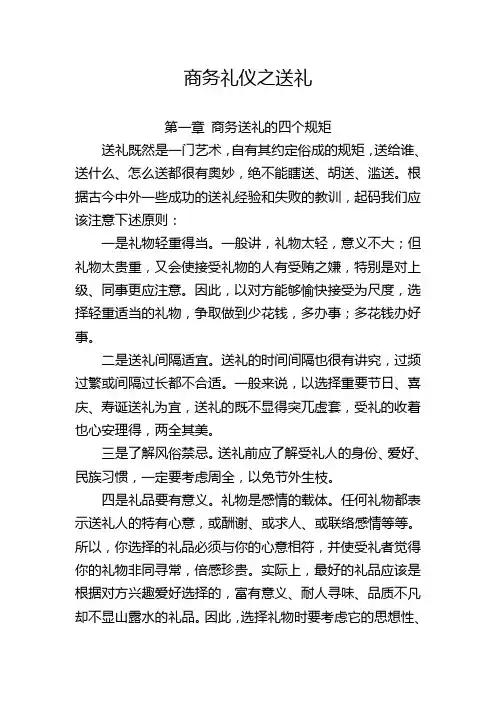 商务礼仪之送礼

第一章 商务送礼的四个规矩

送礼既然是一门艺术，自有其约定俗成的规矩，送给谁、送什么、怎么送都很有奥妙，绝不能瞎送、胡送、滥送。根据古今中外一些成功的送礼经验和失败的教训，起码我们应该注意下述原则：

一是礼物轻重得当。一般讲，礼物太轻，意义不大；但礼物太贵重，又会使接受礼物的人有受贿之嫌，特别是对上级、同事更应注意。因此，以对方能够愉快接受为尺度，选择轻重适当的礼物，争取做到少花钱，多办事；多花钱办好事。

二是送礼间隔适宜。送礼的时间间隔也很有讲究，过频过繁或间隔过长都不合适。一般来说，以选择重要节日、喜庆、寿诞送礼为宜，送礼的既不显得突兀虚套，受礼的收着也心安理得，两全其美。

三是了解风俗禁忌。送礼前应了解受礼人的身份、爱好、民族习惯，一定要考虑周全，以免节外生枝。

四是礼品要有意义。礼物是感情的载体。任何礼物都表示送礼人的特有心意，或酬谢、或求人、或联络感情等等。所以，你选择的礼品必须与你的心意相符，并使受礼者觉得你的礼物非同寻常，倍感珍贵。实际上，最好的礼品应该是根据对方兴趣爱好选择的，富有意义、耐人寻味、品质不凡却不显山露水的礼品。因此，选择礼物时要考虑它的思想性、